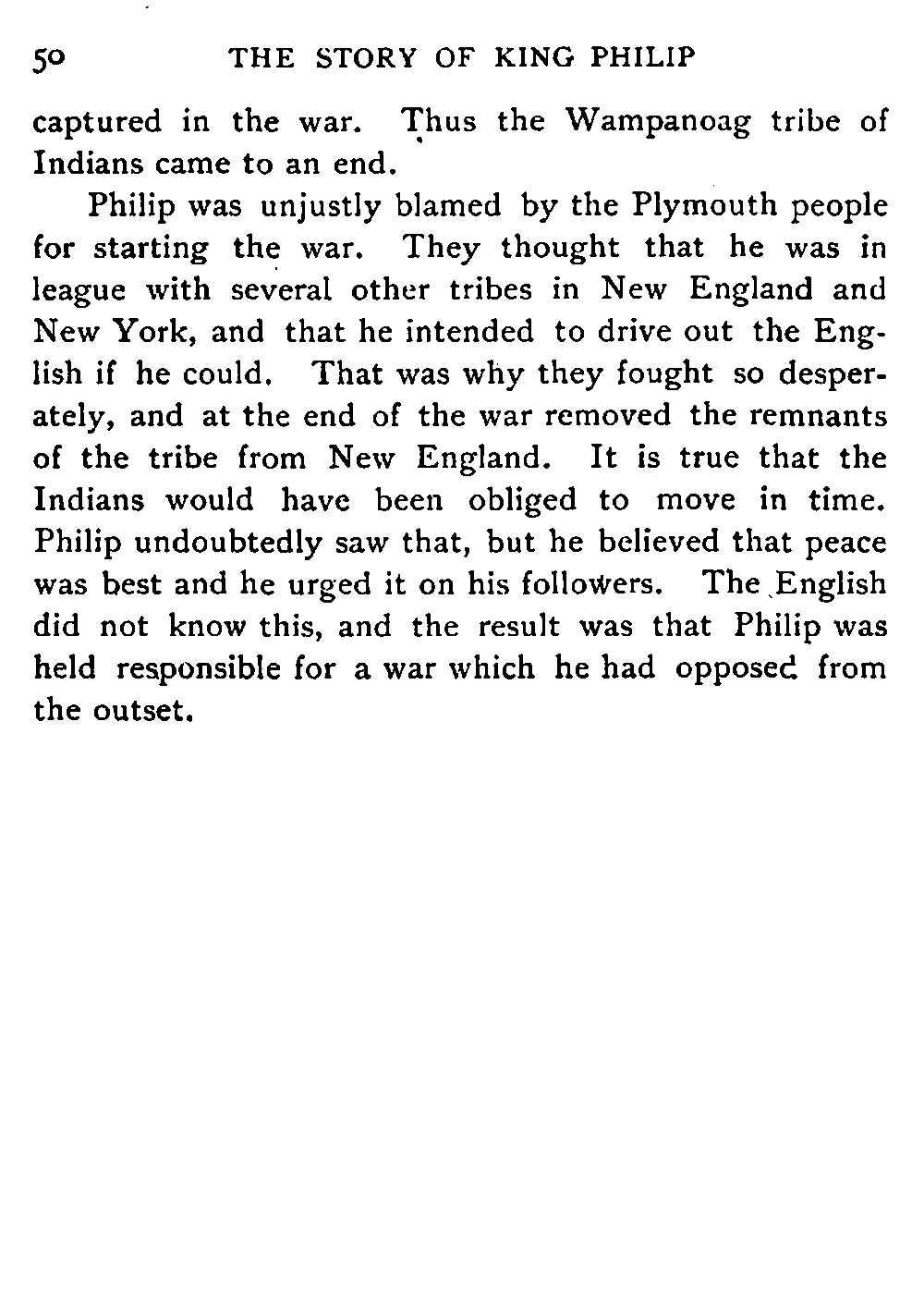 50 THE STORY OF KING PHILIP

captured in the war. Thus the Wampanoag tribe of Indians came to an end.

Philip was unjustly blamed by the Plymouth people for starting the war. They thought that he was in league with several other tribes in New England and New York, and that he intended to drive out the English if he could. That was why they fought so desperately, and at the end of the war removed the remnants of the tribe from New England. It is true that the Indians would have been obliged to move in time. Philip undoubtedly saw that, but he believed that peace was best and he urged it on his followers. The English did not know this, and the result was that Philip was held responsible for a war which he had opposed from the outset.